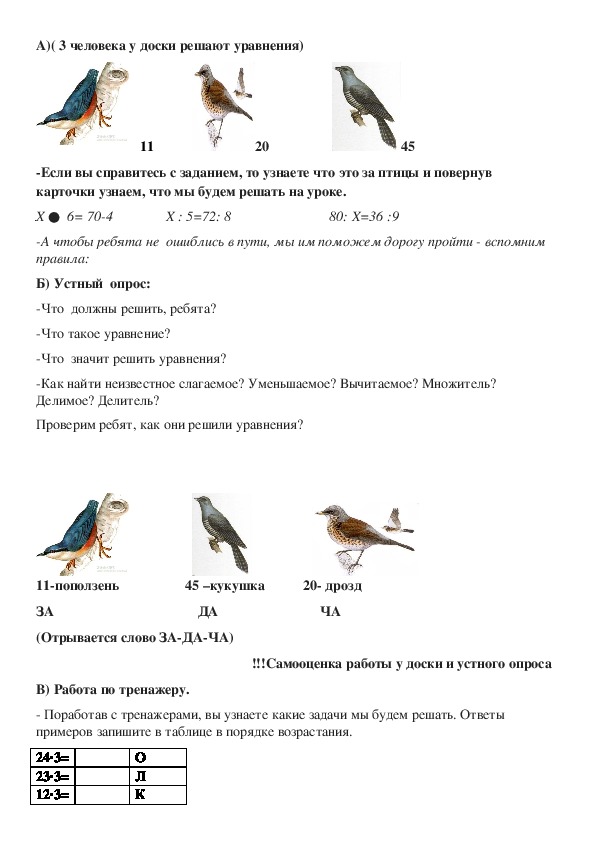 А)( 3 человека у доски решают уравнения)

11 20 45

-Если вы справитесь с заданием, то узнаете что это за птицы и повернув карточки узнаем, что мы будем решать на уроке.

Х ● 6= 70-4 Х : 5=72: 8 80: Х=36 :9

-А чтобы ребята не ошиблись в пути, мы им поможем дорогу пройти - вспомним правила:

Б) Устный опрос:

-Что должны решить, ребята?

-Что такое уравнение?

-Что значит решить уравнения?

-Как найти неизвестное слагаемое? Уменьшаемое? Вычитаемое? Множитель? Делимое? Делитель?

Проверим ребят, как они решили уравнения?

11-поползень 45 –кукушка 20- дрозд

ЗА ДА ЧА

(Отрывается слово ЗА-ДА-ЧА)

!!!Самооценка работы у доски и устного опроса

В) Работа по тренажеру.

- Поработав с тренажерами, вы узнаете какие задачи мы будем решать. Ответы примеров запишите в таблице в порядке возрастания.

| 24·3= | | О |
|---|---|---|
| 23·3= | | Л |
| 12·3= | | К |